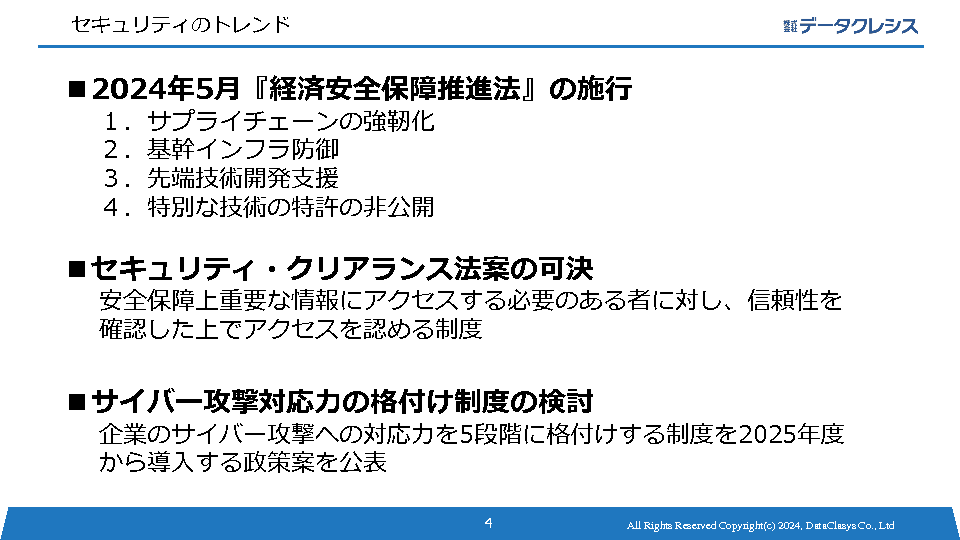 セキュリティのトレンド

株式会社データクレシス

■2024年5月『経済安全保障推進法』の施行
1．サプライチェーンの強靭化
2．基幹インフラ防御
3．先端技術開発支援
4．特別な技術の特許の非公開

■セキュリティ・クリアランス法案の可決
安全保障上重要な情報にアクセスする必要のある者に対し、信頼性を確認した上でアクセスを認める制度

■サイバー攻撃対応力の格付け制度の検討
企業のサイバー攻撃への対応力を5段階に格付けする制度を2025年度から導入する政策案を公表

4

All Rights Reserved Copyright(c) 2024, DataClasys Co., Ltd